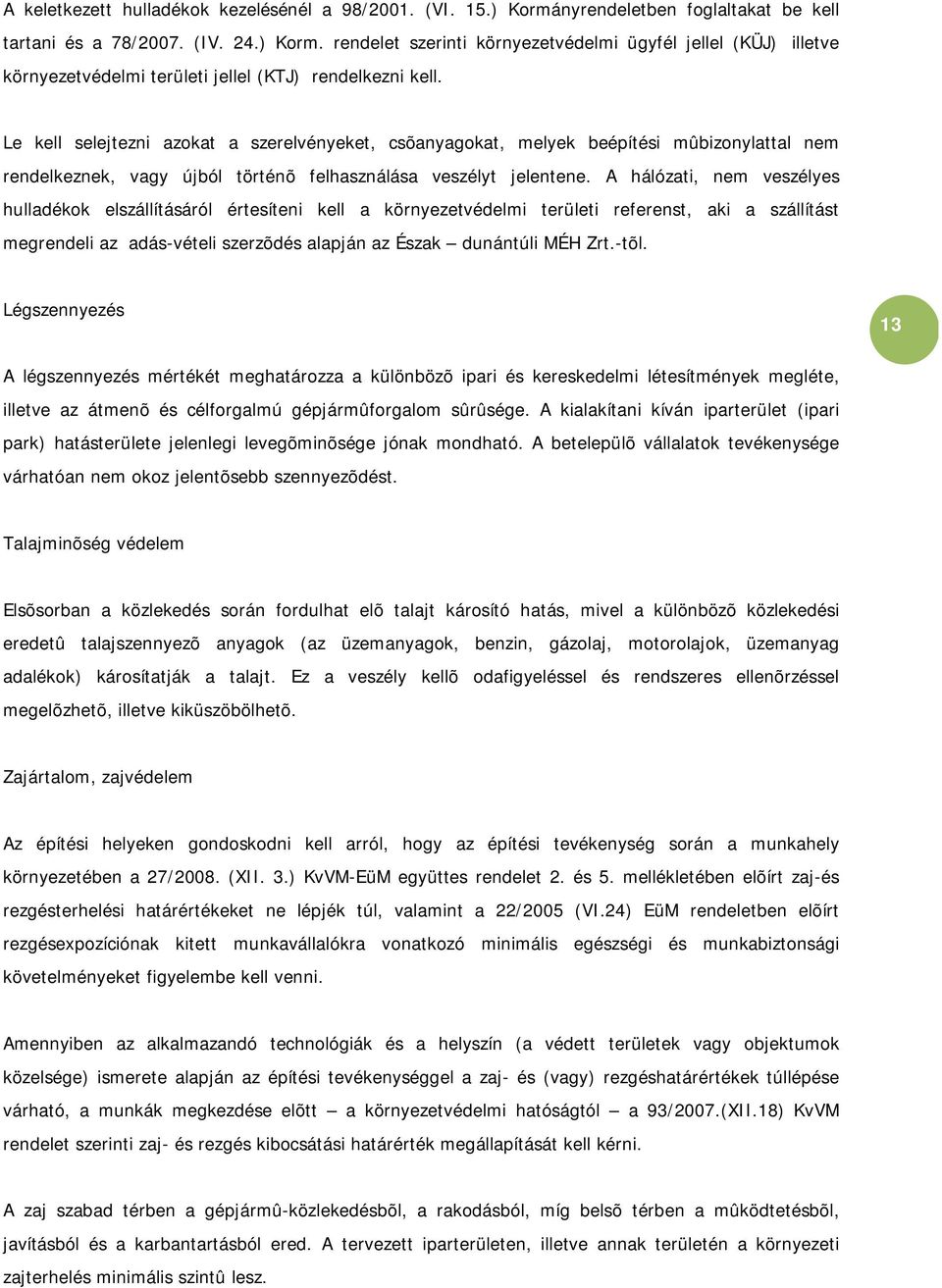 A keletkezett hulladékok kezelésénél a 98/2001. (VI. 15.) Kormányrendeletben foglaltakat be kell tartani és a 78/2007. (IV. 24.) Korm. rendelet szerinti környezetvédelmi ügyfél jellel (KÜJ) illetve környezetvédelmi területi jellel (KTJ) rendelkezni kell.

Le kell selejtezni azokat a szerelvényeket, csõanyagokat, melyek beépítési mûbizonylattal nem rendelkeznek, vagy újból történõ felhasználása veszélyt jelentene. A hálózati, nem veszélyes hulladékok elszállításáról értesíteni kell a környezetvédelmi területi referenst, aki a szállítást megrendeli az adás-vételi szerzõdés alapján az Észak – dunántúli MÉH Zrt.-tõl.

Légszennyezés

13

A légszennyezés mértékét meghatározza a különbözõ ipari és kereskedelmi létesítmények megléte, illetve az átmenõ és célforgalmú gépjármûforgalom sûrûsége. A kialakítani kíván iparterület (ipari park) hatásterülete jelenlegi levegõminõsége jónak mondható. A betelepülõ vállalatok tevékenysége várhatóan nem okoz jelentõsebb szennyezõdést.

Talajminõség védelem

Elsõsorban a közlekedés során fordulhat elõ talajt károsító hatás, mivel a különbözõ közlekedési eredetû talajszennyezõ anyagok (az üzemanyagok, benzin, gázolaj, motorolajok, üzemanyag adalékok) károsítatják a talajt. Ez a veszély kellõ odafigyeléssel és rendszeres ellenõrzéssel megelõzhetõ, illetve kiküszöbölhetõ.

Zajártalom, zajvédelem

Az építési helyeken gondoskodni kell arról, hogy az építési tevékenység során a munkahely környezetében a 27/2008. (XII. 3.) KvVM-EüM együttes rendelet 2. és 5. mellékletében elõírt zaj-és rezgésterhelési határértékeket ne lépjék túl, valamint a 22/2005 (VI.24) EüM rendeletben elõírt rezgésexpozíciónak kitett munkavállalókra vonatkozó minimális egészségi és munkabiztonsági követelményeket figyelembe kell venni.

Amennyiben az alkalmazandó technológiák és a helyszín (a védett területek vagy objektumok közelsége) ismerete alapján az építési tevékenységgel a zaj- és (vagy) rezgéshatárértékek túllépése várható, a munkák megkezdése elõtt – a környezetvédelmi hatóságtól – a 93/2007.(XII.18) KvVM rendelet szerinti zaj- és rezgés kibocsátási határérték megállapítását kell kérni.

A zaj szabad térben a gépjármû-közlekedésbõl, a rakodásból, míg belsõ térben a mûködtetésbõl, javításból és a karbantartásból ered. A tervezett iparterületen, illetve annak területén a környezeti zajterhelés minimális szintû lesz.